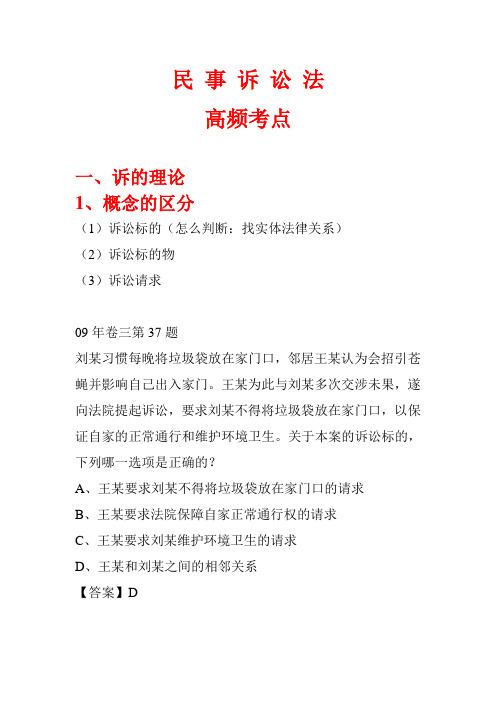 民 事 诉 讼 法

高频考点

一、诉的理论

1、概念的区分

（1）诉讼标的（怎么判断：找实体法律关系）

（2）诉讼标的物

（3）诉讼请求

09 年卷三第 37 题

刘某习惯每晚将垃圾袋放在家门口，邻居王某认为会招引苍蝇并影响自己出入家门。王某为此与刘某多次交涉未果，遂向法院提起诉讼，要求刘某不得将垃圾袋放在家门口，以保证自家的正常通行和维护环境卫生。关于本案的诉讼标的，下列哪一选项是正确的？

A、王某要求刘某不得将垃圾袋放在家门口的请求

B、王某要求法院保障自家正常通行权的请求

C、王某要求刘某维护环境卫生的请求

D、王某和刘某之间的相邻关系

【答案】D